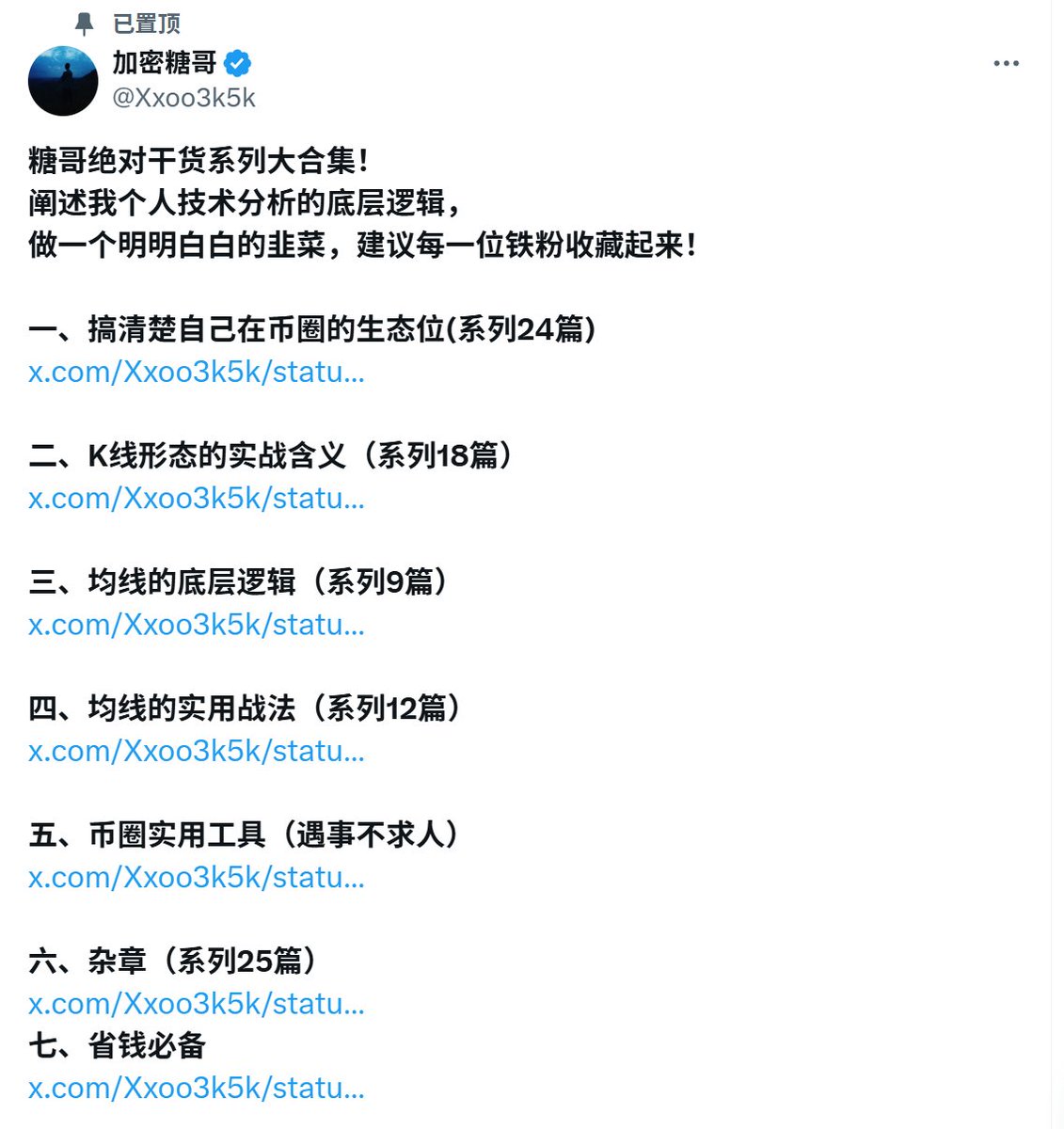 已置顶
加密糖哥
@Xxoo3k5k

糖哥绝对干货系列大合集！
阐述我个人技术分析的底层逻辑，
做一个明明白白的韭菜，建议每一位铁粉收藏起来！

一、搞清楚自己在币圈的生态位(系列24篇)
x.com/Xxoo3k5k/statu…

二、K线形态的实战含义（系列18篇）
x.com/Xxoo3k5k/statu…

三、均线的底层逻辑（系列9篇）
x.com/Xxoo3k5k/statu…

四、均线的实用战法（系列12篇）
x.com/Xxoo3k5k/statu…

五、币圈实用工具（遇事不求人）
x.com/Xxoo3k5k/statu…

六、杂章（系列25篇）
x.com/Xxoo3k5k/statu…
七、省钱必备
x.com/Xxoo3k5k/statu…